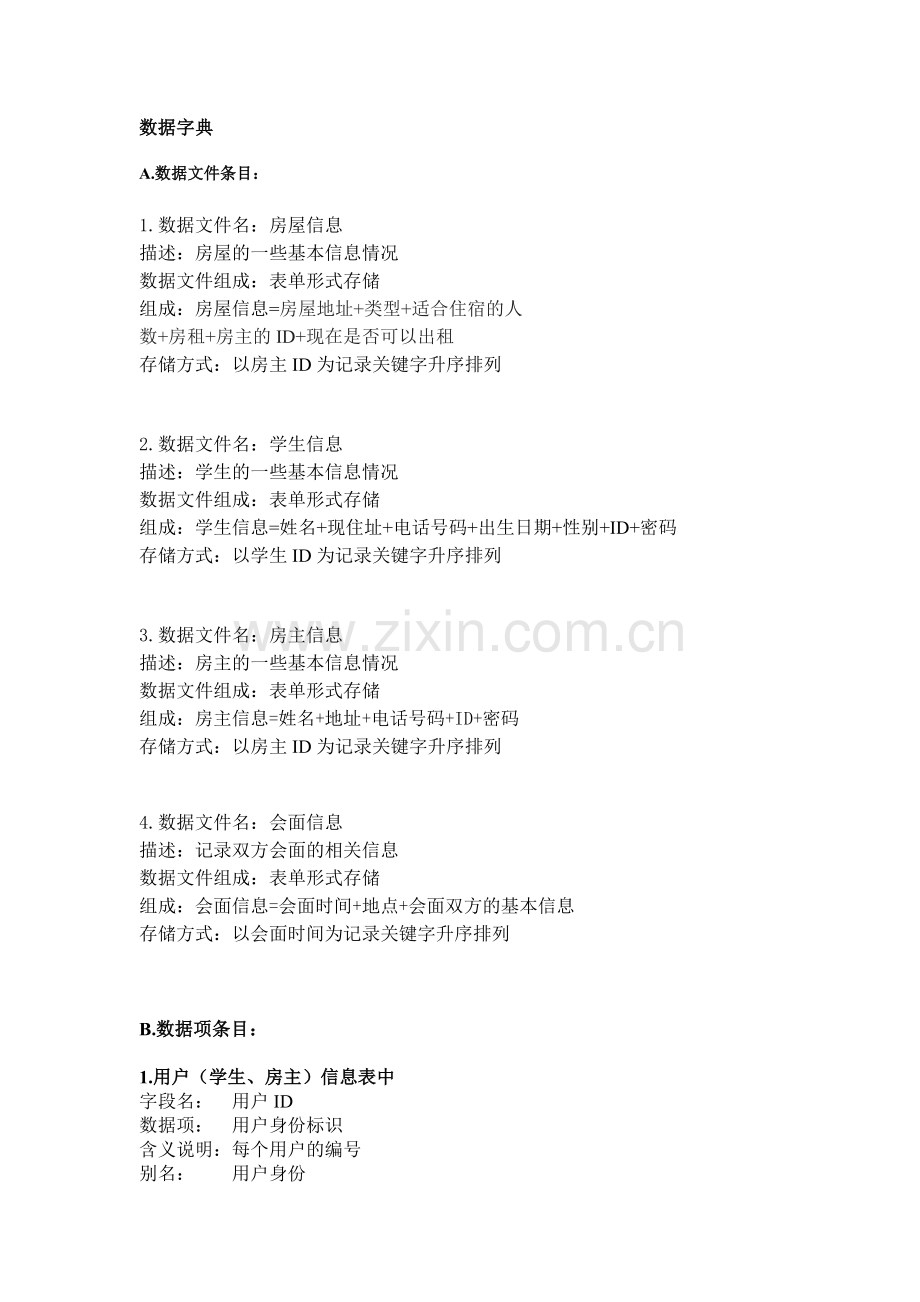 数据字典

A.数据文件条目：

1. 数据文件名：房屋信息
描述：房屋的一些基本信息情况
数据文件组成：表单形式存储
组成：房屋信息=房屋地址+类型+适合住宿的人数+房租+房主的 ID+现在是否可以出租
存储方式：以房主 ID 为记录关键字升序排列

2. 数据文件名：学生信息
描述：学生的一些基本信息情况
数据文件组成：表单形式存储
组成：学生信息=姓名+现住址+电话号码+出生日期+性别+ID+密码
存储方式：以学生 ID 为记录关键字升序排列

3. 数据文件名：房主信息
描述：房主的一些基本信息情况
数据文件组成：表单形式存储
组成：房主信息=姓名+地址+电话号码+ID+密码
存储方式：以房主 ID 为记录关键字升序排列

4. 数据文件名：会面信息
描述：记录双方会面的相关信息
数据文件组成：表单形式存储
组成：会面信息=会面时间+地点+会面双方的基本信息
存储方式：以会面时间为记录关键字升序排列

B.数据项条目：

1.用户（学生、房主）信息表中
字段名： 用户 ID
数据项： 用户身份标识
含义说明：每个用户的编号
别名： 用户身份

www.zixin.com.cn